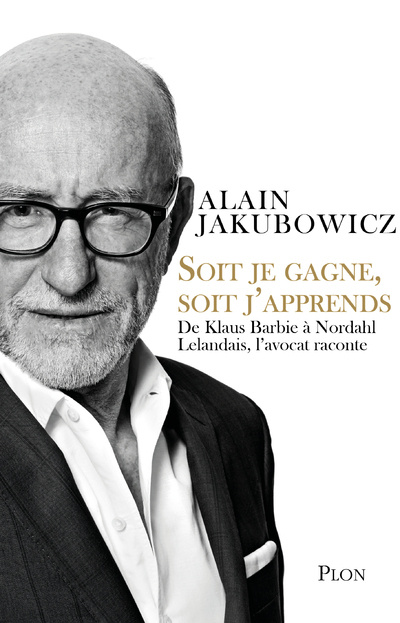 ALAIN
JAKUBOWICZ

SOIT JE GAGNE,
SOIT J'APPRENDS

De Klaus Barbie à Nordahl Lelandais, l'avocat raconte

PLON